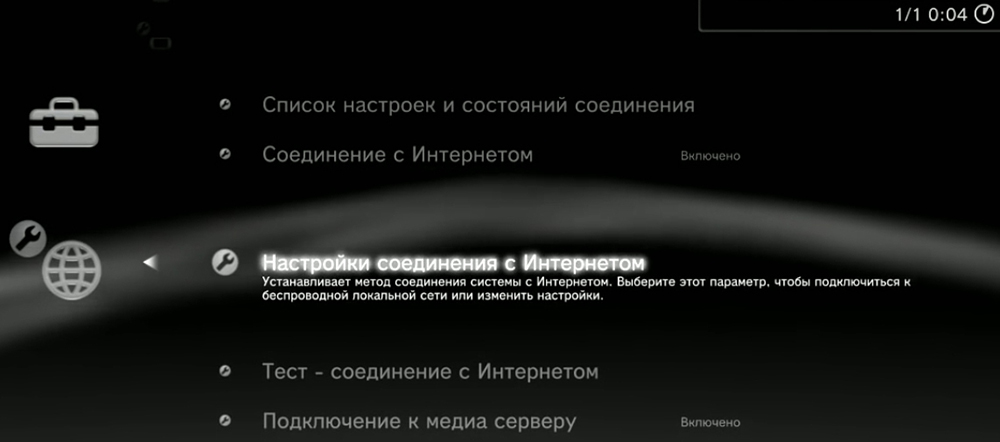 1/1 0:04

Список настроек и состояний соединения

Соединение с Интернетом Включено

Настройки соединения с Интернетом
Устанавливает метод соединения системы с Интернетом. Выберите этот параметр, чтобы подключиться к беспроводной локальной сети или изменить настройки.

Тест - соединение с Интернетом

Подключение к медиа серверу Включено